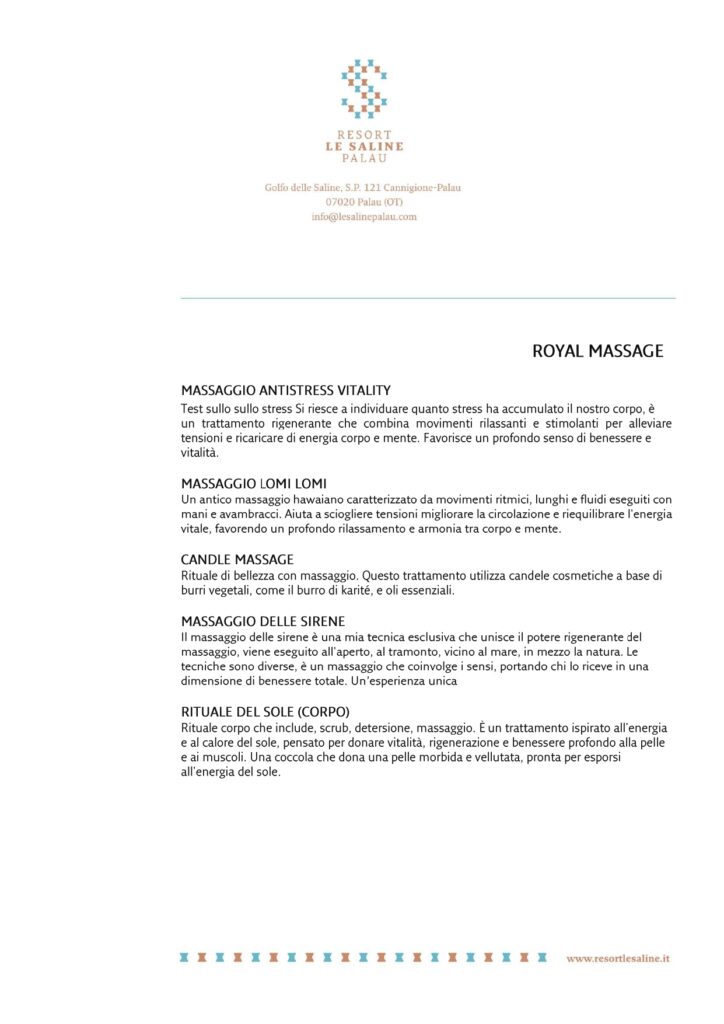 RESORT
LE SALINE
PALAU

Golfo delle Saline, S.P. 121 Cannigione-Palau
07020 Palau (OT)
info@lesalinepalau.com

ROYAL MASSAGE

MASSAGGIO ANTISTRESS VITALITY
Test sullo sullo stress Si riesce a individuare quanto stress ha accumulato il nostro corpo, è un trattamento rigenerante che combina movimenti rilassanti e stimolanti per alleviare tensioni e ricaricare di energia corpo e mente. Favorisce un profondo senso di benessere e vitalità.

MASSAGGIO LOMI LOMI
Un antico massaggio hawaiano caratterizzato da movimenti ritmici, lunghi e fluidi eseguiti con mani e avambracci. Aiuta a sciogliere tensioni migliorare la circolazione e riequilibrare l'energia vitale, favorendo un profondo rilassamento e armonia tra corpo e mente.

CANDLE MASSAGE
Rituale di bellezza con massaggio. Questo trattamento utilizza candele cosmetiche a base di burri vegetali, come il burro di karité, e oli essenziali.

MASSAGGIO DELLE SIRENE
Il massaggio delle sirene è una mia tecnica esclusiva che unisce il potere rigenerante del massaggio, viene eseguito all'aperto, al tramonto, vicino al mare, in mezzo la natura. Le tecniche sono diverse, è un massaggio che coinvolge i sensi, portando chi lo riceve in una dimensione di benessere totale. Un'esperienza unica

RITUALE DEL SOLE (CORPO)
Rituale corpo che include, scrub, detersione, massaggio. È un trattamento ispirato all'energia e al calore del sole, pensato per donare vitalità, rigenerazione e benessere profondo alla pelle e ai muscoli. Una coccola che dona una pelle morbida e vellutata, pronta per esporsi all'energia del sole.

www.resortlesaline.it